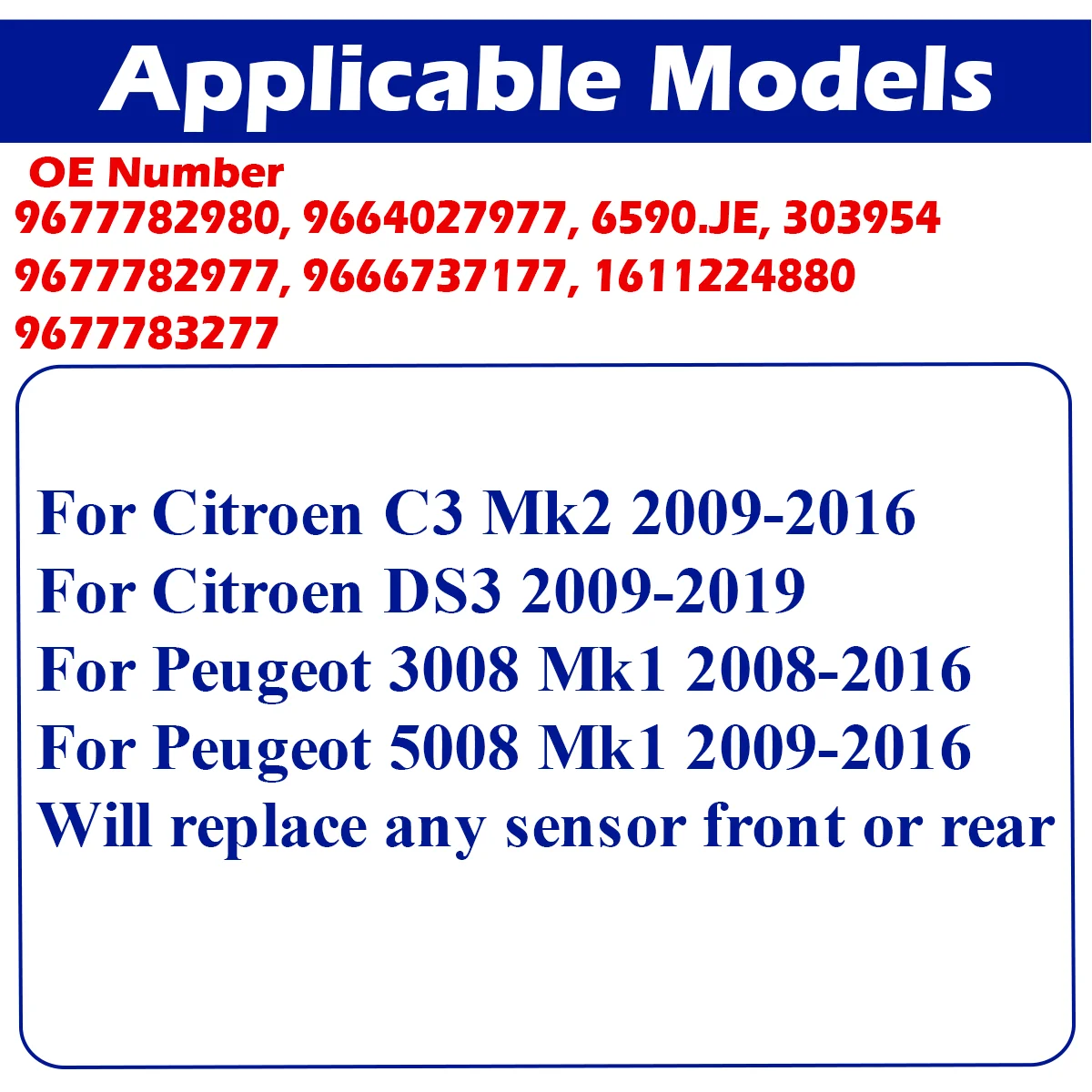 Applicable Models

OE Number
9677782980, 9664027977, 6590.JE, 303954
9677782977, 9666737177, 1611224880
9677783277

For Citroen C3 Mk2 2009-2016
For Citroen DS3 2009-2019
For Peugeot 3008 Mk1 2008-2016
For Peugeot 5008 Mk1 2009-2016
Will replace any sensor front or rear